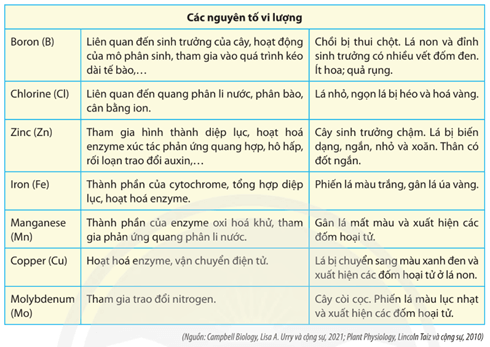 | Các nguyên tố vi lượng | | |
|---|---|---|
| Boron (B) | Liên quan đến sinh trưởng của cây, hoạt động của mô phân sinh, tham gia vào quá trình kéo dài tế bào,… | Chồi bị thui chột. Lá non và đỉnh sinh trưởng có nhiều vết đốm đen. Ít hoa; quả rụng. |
| Chlorine (Cl) | Liên quan đến quang phân li nước, phân bào, cân bằng ion. | Lá nhỏ, ngọn lá bị héo và hoá vàng. |
| Zinc (Zn) | Tham gia hình thành diệp lục, hoạt hoá enzyme xúc tác phản ứng quang hợp, hô hấp, rối loạn trao đổi auxin,… | Cây sinh trưởng chậm. Lá bị biến dạng, ngắn, nhỏ và xoăn. Thân có đốt ngắn. |
| Iron (Fe) | Thành phần của cytochrome, tổng hợp diệp lục, hoạt hoá enzyme. | Phiến lá màu trắng, gân lá úa vàng. |
| Manganese (Mn) | Thành phần của enzyme oxi hoá khử, tham gia phản ứng quang phân li nước. | Gân lá mất màu và xuất hiện các đốm hoại tử. |
| Copper (Cu) | Hoạt hoá enzyme, vận chuyển điện tử. | Lá bị chuyển sang màu xanh đen và xuất hiện các đốm hoại tử ở lá non. |
| Molybdenum (Mo) | Tham gia trao đổi nitrogen. | Cây còi cọc. Phiến lá màu lục nhạt và xuất hiện các đốm hoại tử. |

(Nguồn: Campbell Biology, Lisa A. Urry và cộng sự, 2021; Plant Physiology, Lincoln Taiz và cộng sự, 2010)